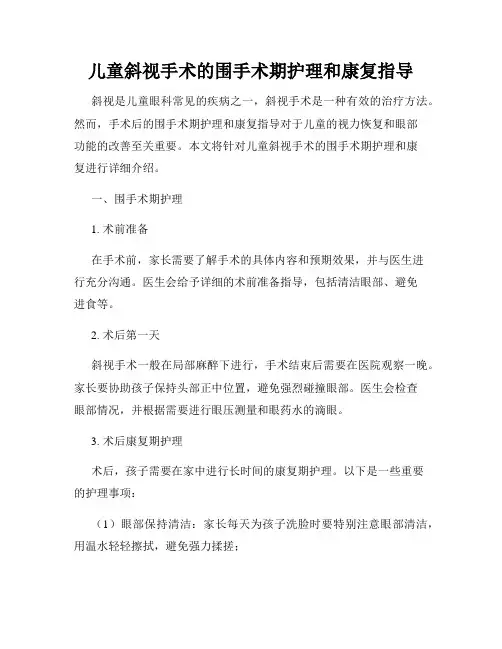 儿童斜视手术的围手术期护理和康复指导

斜视是儿童眼科常见的疾病之一，斜视手术是一种有效的治疗方法。然而，手术后的围手术期护理和康复指导对于儿童的视力恢复和眼部功能的改善至关重要。本文将针对儿童斜视手术的围手术期护理和康复进行详细介绍。

一、围手术期护理

1. 术前准备

在手术前，家长需要了解手术的具体内容和预期效果，并与医生进行充分沟通。医生会给予详细的术前准备指导，包括清洁眼部、避免进食等。

2. 术后第一天

斜视手术一般在局部麻醉下进行，手术结束后需要在医院观察一晚。家长要协助孩子保持头部正中位置，避免强烈碰撞眼部。医生会检查眼部情况，并根据需要进行眼压测量和眼药水的滴眼。

3. 术后康复期护理

术后，孩子需要在家中进行长时间的康复期护理。以下是一些重要的护理事项：

（1）眼部保持清洁：家长每天为孩子洗脸时要特别注意眼部清洁，用温水轻轻擦拭，避免强力揉搓；